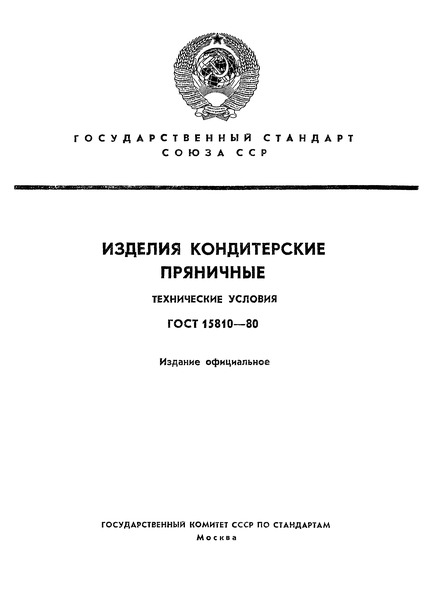 ГОСУДАРСТВЕННЫЙ СТАНДАРТ СОЮЗА ССР

ИЗДЕЛИЯ КОНДИТЕРСКИЕ ПРЯНИЧНЫЕ

ТЕХНИЧЕСКИЕ УСЛОВИЯ

ГОСТ 15810—80

Издание официальное

ГОСУДАРСТВЕННЫЙ КОМИТЕТ СССР ПО СТАНДАРТАМ
Москва